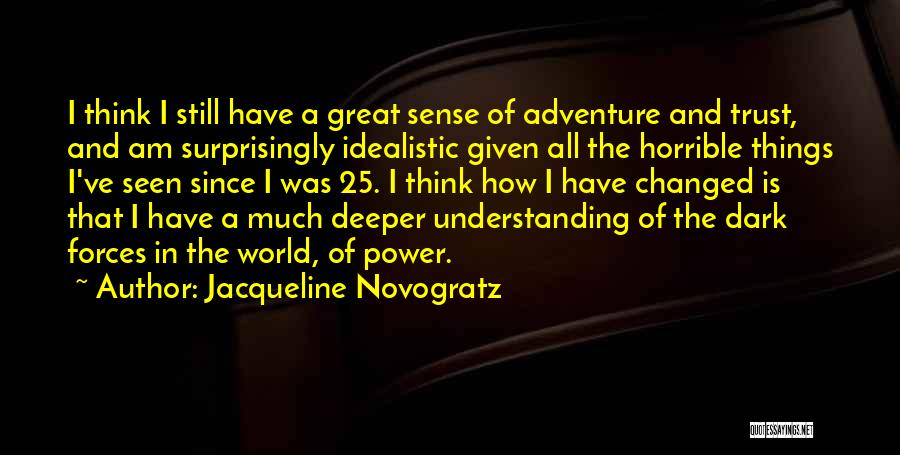 I think I still have a great sense of adventure and trust, and am surprisingly idealistic given all the horrible things I've seen since I was 25. I think how I have changed is that I have a much deeper understanding of the dark forces in the world, of power.

~ Author: Jacqueline Novogratz

QUOTESSAYINGS.NET